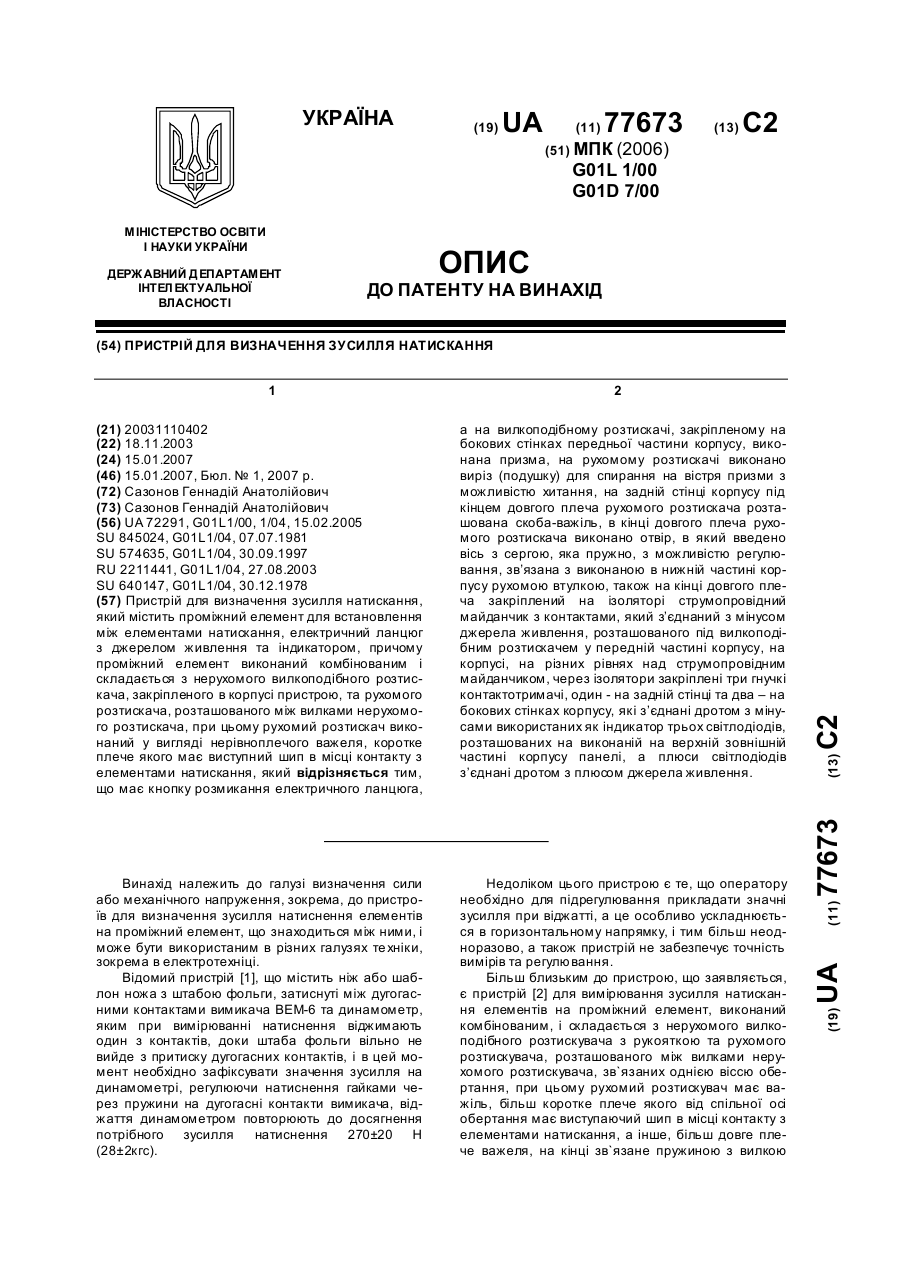 УКРАЇНА

(19) UA (11) 77673 (13) C2

(51) МПК (2006)
G01L 1/00
G01D 7/00

МІНІСТЕРСТВО ОСВІТИ І НАУКИ УКРАЇНИ

ДЕРЖАВНИЙ ДЕПАРТАМЕНТ ІНТЕЛЕКТУАЛЬНОЇ ВЛАСНОСТІ

ОПИС
ДО ПАТЕНТУ НА ВИНАХІД

(54) ПРИСТРІЙ ДЛЯ ВИЗНАЧЕННЯ ЗУСИЛЛЯ НАТИСКАННЯ

1

(21) 20031110402
(22) 18.11.2003
(24) 15.01.2007
(46) 15.01.2007, Бюл. № 1, 2007 р.
(72) Сазонов Геннадій Анатолійович
(73) Сазонов Геннадій Анатолійович
(56) UA 72291, G01L1/00, 1/04, 15.02.2005
SU 845024, G01L1/04, 07.07.1981
SU 574635, G01L1/04, 30.09.1997
RU 2211441, G01L1/04, 27.08.2003
SU 640147, G01L1/04, 30.12.1978
(57) Пристрій для визначення зусилля натискання, який містить проміжний елемент для встановлення між елементами натискання, електричний ланцюг з джерелом живлення та індикатором, причому проміжний елемент виконаний комбінованим і складається з нерухомого вилкоподібного розтискача, закріпленого в корпусі пристрою, та рухомого розтискача, розташованого між вилками нерухомого розтискача, при цьому рухомий розтискач виконаний у вигляді нерівноплечого важеля, коротке плече якого має виступний шип в місці контакту з елементами натискання, який відрізняється тим, що має кнопку розмикання електричного ланцюга,

2

а на вилкоподібному розтискачі, закріпленому на бокових стінках передньої частини корпусу, виконана призма, на рухомому розтискачі виконано виріз (подушку) для спирання на вістря призми з можливістю хитання, на задній стінці корпусу під кінцем довгого плеча рухомого розтискача розташована скоба-важіль, в кінці довгого плеча рухомого розтискача виконано отвір, в який введено вісь з сергою, яка пружно, з можливістю регулювання, зв'язана з виконаною в нижній частині корпусу рухомою втулкою, також на кінці довгого плеча закріплений на ізоляторі струмопровідний майданчик з контактами, який з'єднаний з мінусом джерела живлення, розташованого під вилкоподібним розтискачем у передній частині корпусу, на корпусі, на різних рівнях над струмопровідним майданчиком, через ізолятори закріплені три гнучкі контактотримачі, один - на задній стінці та два – на бокових стінках корпусу, які з'єднані дротом з мінусами використаних як індикатор трьох світлодіодів, розташованих на виконаній на верхній зовнішній частині корпусу панелі, а плюси світлодіодів з'єднані дротом з плюсом джерела живлення.

(19) UA (11) 77673 (13) C2

Винахід належить до галузі визначення сили або механічного напруження, зокрема, до пристроїв для визначення зусилля натиснення елементів на проміжний елемент, що знаходиться між ними, і може бути використаним в різних галузях техніки, зокрема в електротехніці.

Відомий пристрій [1], що містить ніж або шаблон ножа з штабою фольги, затиснуті між дугогасними контактами вимикача ВЕМ-6 та динамометр, яким при вимірюванні натиснення віджимають один з контактів, доки штаба фольги вільно не вийде з притиску дугогасних контактів, і в цей момент необхідно зафіксувати значення зусилля на динамометрі, регулюючи натиснення гайками через пружини на дугогасні контакти вимикача, віджаття динамометром повторюють до досягнення потрібного зусилля натиснення 270±20 Н (28±2кгс).

Недоліком цього пристрою є те, що оператору необхідно для підрегулювання прикладати значні зусилля при віджатті, а це особливо ускладнюється в горизонтальному напрямку, і тим більш неодноразово, а також пристрій не забезпечує точність вимірів та регулювання.

Більш близьким до пристрою, що заявляється, є пристрій [2] для вимірювання зусилля натискання елементів на проміжний елемент, виконаний комбінованим, і складається з нерухомого вилкоподібного розтискувача з рукояткою та рухомого розтискувача, розташованого між вилками нерухомого розтискувача, зв'язаних однією віссю обертання, при цьому рухомий розтискувач має важіль, більш коротке плече якого від спільної осі обертання має виступаючий шип в місці контакту з елементами натискання, а інше, більш довге плече важеля, на кінці зв'язане пружиною з вилкою